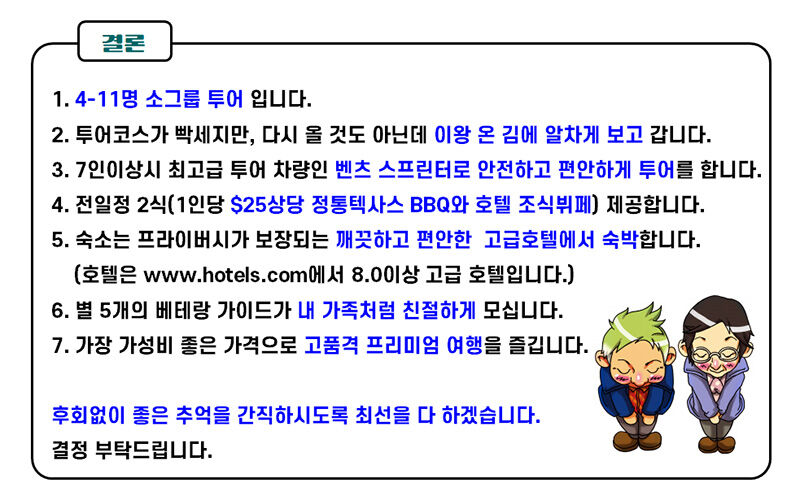 결론

1. 4-11명 소그룹 투어 입니다.

2. 투어코스가 빡세지만, 다시 올 것도 아닌데 이왕 온 김에 알차게 보고 갑니다.

3. 7인이상시 최고급 투어 차량인 벤츠 스프린터로 안전하고 편안하게 투어를 합니다.

4. 전일정 2식(1인당 $25상당 정통텍사스 BBQ와 호텔 조식뷔페) 제공합니다.

5. 숙소는 프라이버시가 보장되는 깨끗하고 편안한 고급호텔에서 숙박합니다.
(호텔은 www.hotels.com에서 8.0이상 고급 호텔입니다.)

6. 별 5개의 베테랑 가이드가 내 가족처럼 친절하게 모십니다.

7. 가장 가성비 좋은 가격으로 고품격 프리미엄 여행을 즐깁니다.

후회없이 좋은 추억을 간직하시도록 최선을 다 하겠습니다.

결정 부탁드립니다.